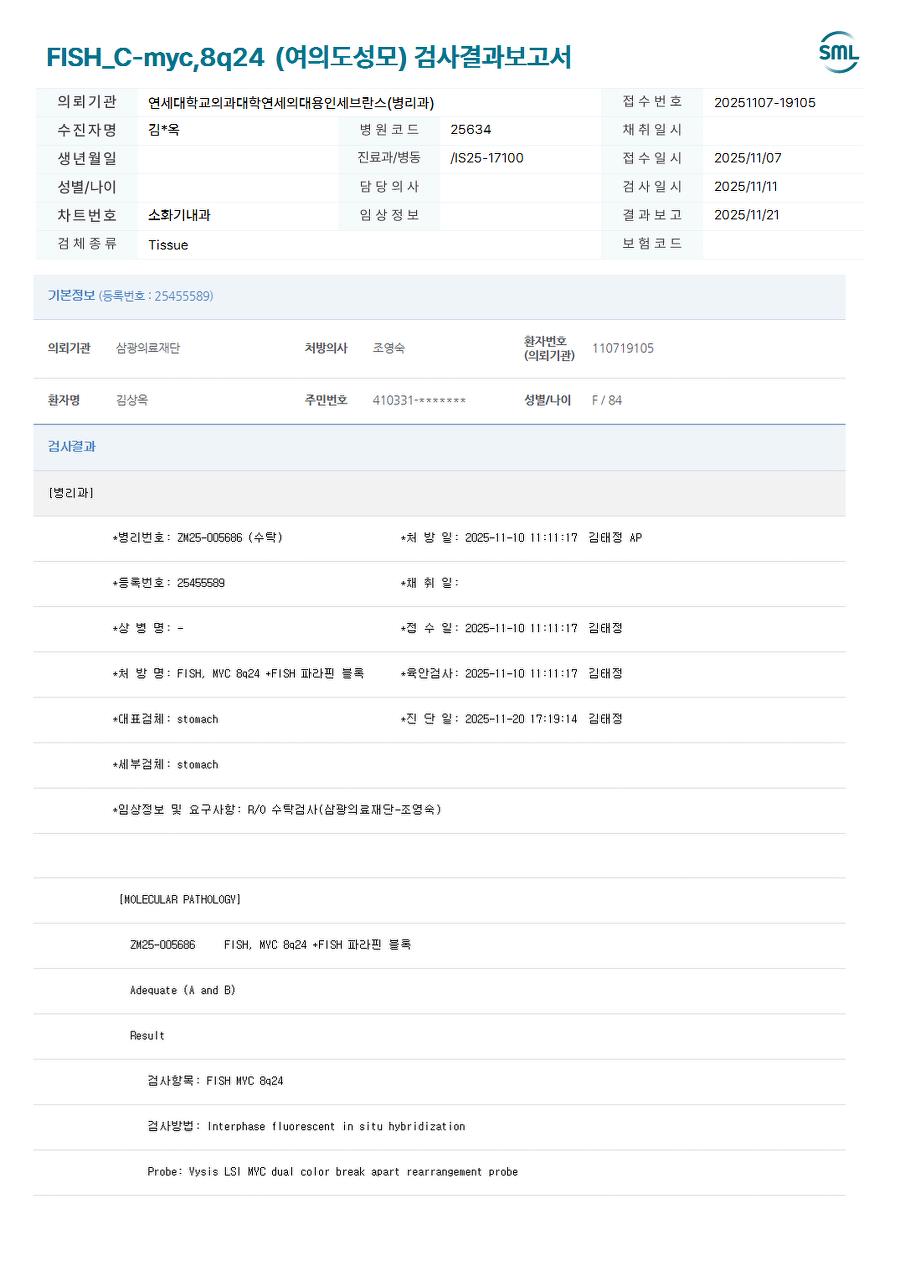 FISH_C-myc,8q24 (여의도성모) 검사결과보고서

SML

| 의뢰기관 | 연세대학교의과대학연세의대용인세브란스(병리과) | | | 접수번호 | 20251107-19105 |
|---|---|---|---|---|---|
| 수진자명 | 김*옥 | 병원코드 | 25634 | 채취일시 | |
| 생년월일 | | 진료과/병동 | /IS25-17100 | 접수일시 | 2025/11/07 |
| 성별/나이 | | 담당의사 | | 검사일시 | 2025/11/11 |
| 차트번호 | 소화기내과 | 임상정보 | | 결과보고 | 2025/11/21 |
| 검체종류 | Tissue | | | 보험코드 | |

기본정보 (등록번호 : 25455589)

| 의뢰기관 | 삼광의료재단 | 처방의사 | 조영숙 | 환자번호 (의뢰기관) | 110719105 |
|---|---|---|---|---|---|
| 환자명 | 김상옥 | 주민번호 | 410331-******* | 성별/나이 | F / 84 |

검사결과

[병리과]

*병리번호: ZM25-005686 (수탁) *처 방 일: 2025-11-10 11:11:17 김태정 AP

*등록번호: 25455589 *채 취 일:

*상 병 명: - *접 수 일: 2025-11-10 11:11:17 김태정

*처 방 명: FISH, MYC 8q24 +FISH 파라핀 블록 *육안검사: 2025-11-10 11:11:17 김태정

*대표검체: stomach *진 단 일: 2025-11-20 17:19:14 김태정

*세부검체: stomach

*임상정보 및 요구사항: R/O 수탁검사(삼광의료재단-조영숙)

[MOLECULAR PATHOLOGY]

ZM25-005686 FISH, MYC 8q24 +FISH 파라핀 블록

Adequate (A and B)

Result

검사항목: FISH MYC 8q24

검사방법: Interphase fluorescent in situ hybridization

Probe: Vysis LSI MYC dual color break apart rearrangement probe